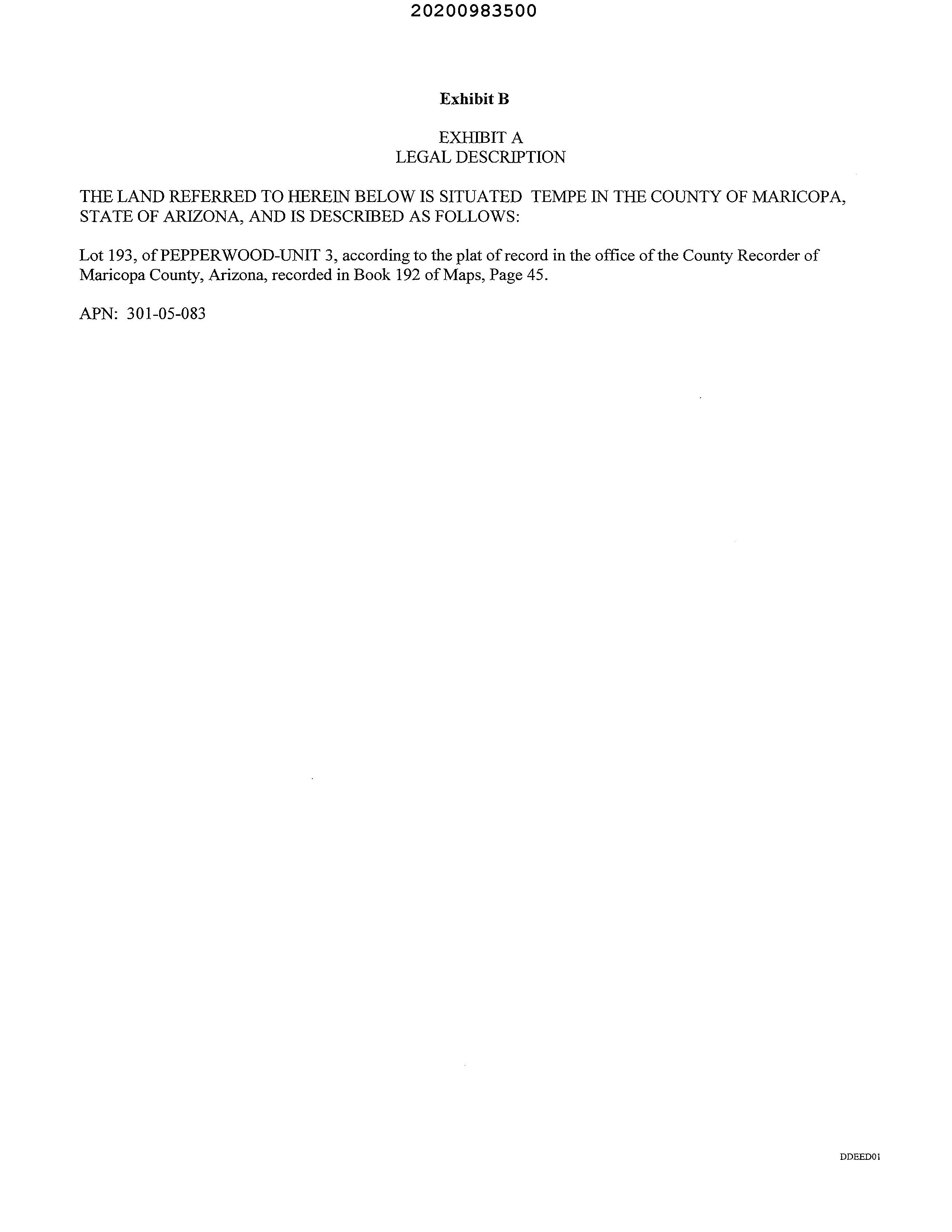 20200983500

Exhibit B

EXHIBIT A
LEGAL DESCRIPTION

THE LAND REFERRED TO HEREIN BELOW IS SITUATED TEMPE IN THE COUNTY OF MARICOPA, STATE OF ARIZONA, AND IS DESCRIBED AS FOLLOWS:

Lot 193, of PEPPERWOOD-UNIT 3, according to the plat of record in the office of the County Recorder of Maricopa County, Arizona, recorded in Book 192 of Maps, Page 45.

APN: 301-05-083

DDEED01